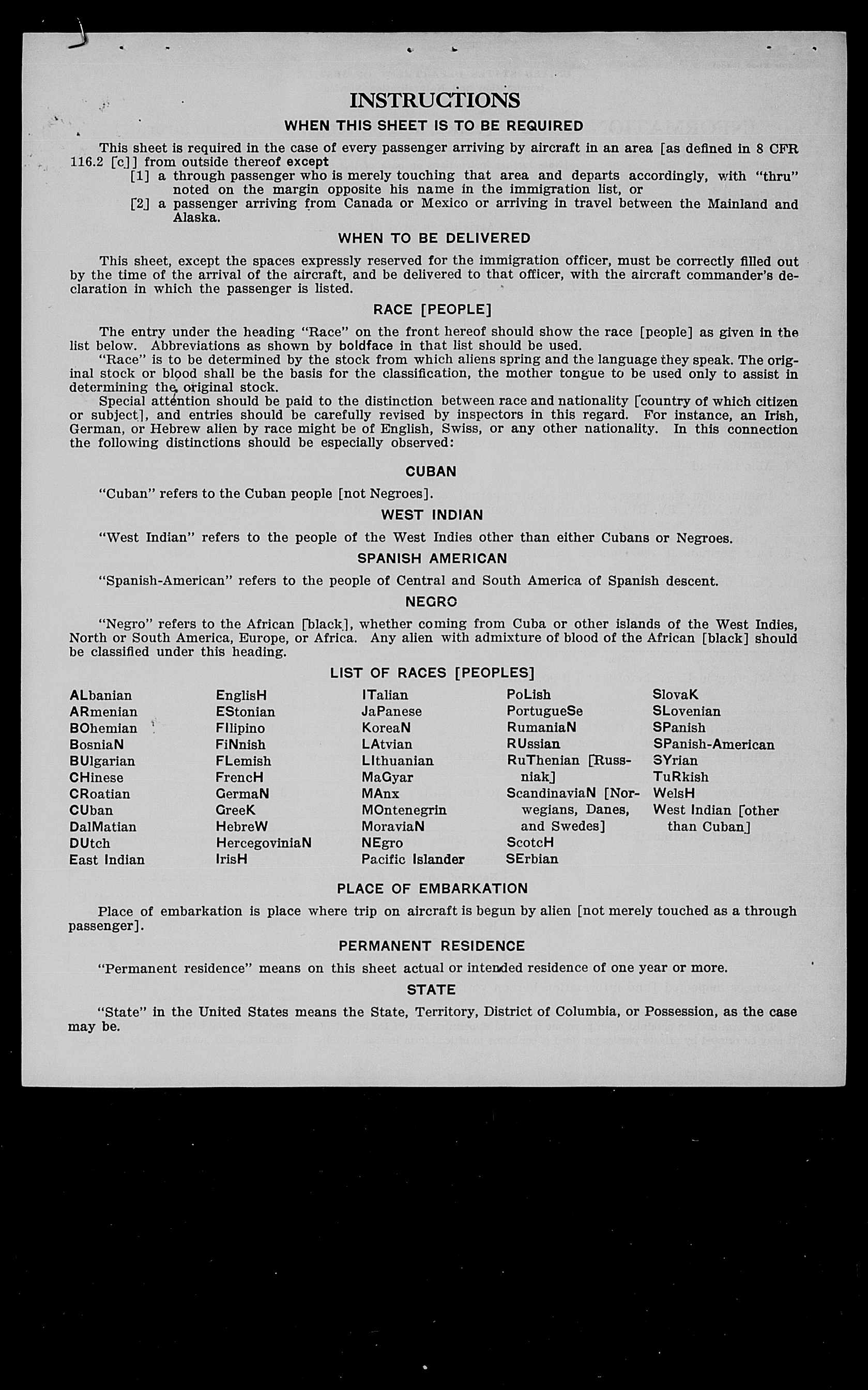 INSTRUCTIONS

WHEN THIS SHEET IS TO BE REQUIRED

This sheet is required in the case of every passenger arriving by aircraft in an area [as defined in 8 CFR 116.2 [c]] from outside thereof except

[1] a through passenger who is merely touching that area and departs accordingly, with "thru" noted on the margin opposite his name in the immigration list, or

[2] a passenger arriving from Canada or Mexico or arriving in travel between the Mainland and Alaska.

WHEN TO BE DELIVERED

This sheet, except the spaces expressly reserved for the immigration officer, must be correctly filled out by the time of the arrival of the aircraft, and be delivered to that officer, with the aircraft commander's declaration in which the passenger is listed.

RACE [PEOPLE]

The entry under the heading "Race" on the front hereof should show the race [people] as given in the list below. Abbreviations as shown by boldface in that list should be used.

"Race" is to be determined by the stock from which aliens spring and the language they speak. The original stock or blood shall be the basis for the classification, the mother tongue to be used only to assist in determining the original stock.

Special attention should be paid to the distinction between race and nationality [country of which citizen or subject], and entries should be carefully revised by inspectors in this regard. For instance, an Irish, German, or Hebrew alien by race might be of English, Swiss, or any other nationality. In this connection the following distinctions should be especially observed:

CUBAN

"Cuban" refers to the Cuban people [not Negroes].

WEST INDIAN

"West Indian" refers to the people of the West Indies other than either Cubans or Negroes.

SPANISH AMERICAN

"Spanish-American" refers to the people of Central and South America of Spanish descent.

NEGRO

"Negro" refers to the African [black], whether coming from Cuba or other islands of the West Indies, North or South America, Europe, or Africa. Any alien with admixture of blood of the African [black] should be classified under this heading.

LIST OF RACES [PEOPLES]

ALbanian
ARmenian
BOhemian
BosniaN
BUlgarian
CHinese
CRoatian
CUban
DalMatian
DUtch
East Indian

EnglisH
EStonian
FIlipino
FiNnish
FLemish
FrencH
GermaN
GreeK
HebreW
HercegoviniaN
IrisH

ITalian
JaPanese
KoreaN
LAtvian
LIthuanian
MaGyar
MAnx
MOntenegrin
MoraviaN
NEgro
Pacific Islander

PoLish
PortugueSe
RumaniaN
RUssian
RuThenian [Russniak]
ScandinaviaN [Norwegians, Danes, and Swedes]
ScotcH
SErbian

SlovaK
SLovenian
SPanish
SPanish-American
SYrian
TuRkish
WelsH
West Indian [other than Cuban]

PLACE OF EMBARKATION

Place of embarkation is place where trip on aircraft is begun by alien [not merely touched as a through passenger].

PERMANENT RESIDENCE

"Permanent residence" means on this sheet actual or intended residence of one year or more.

STATE

"State" in the United States means the State, Territory, District of Columbia, or Possession, as the case may be.